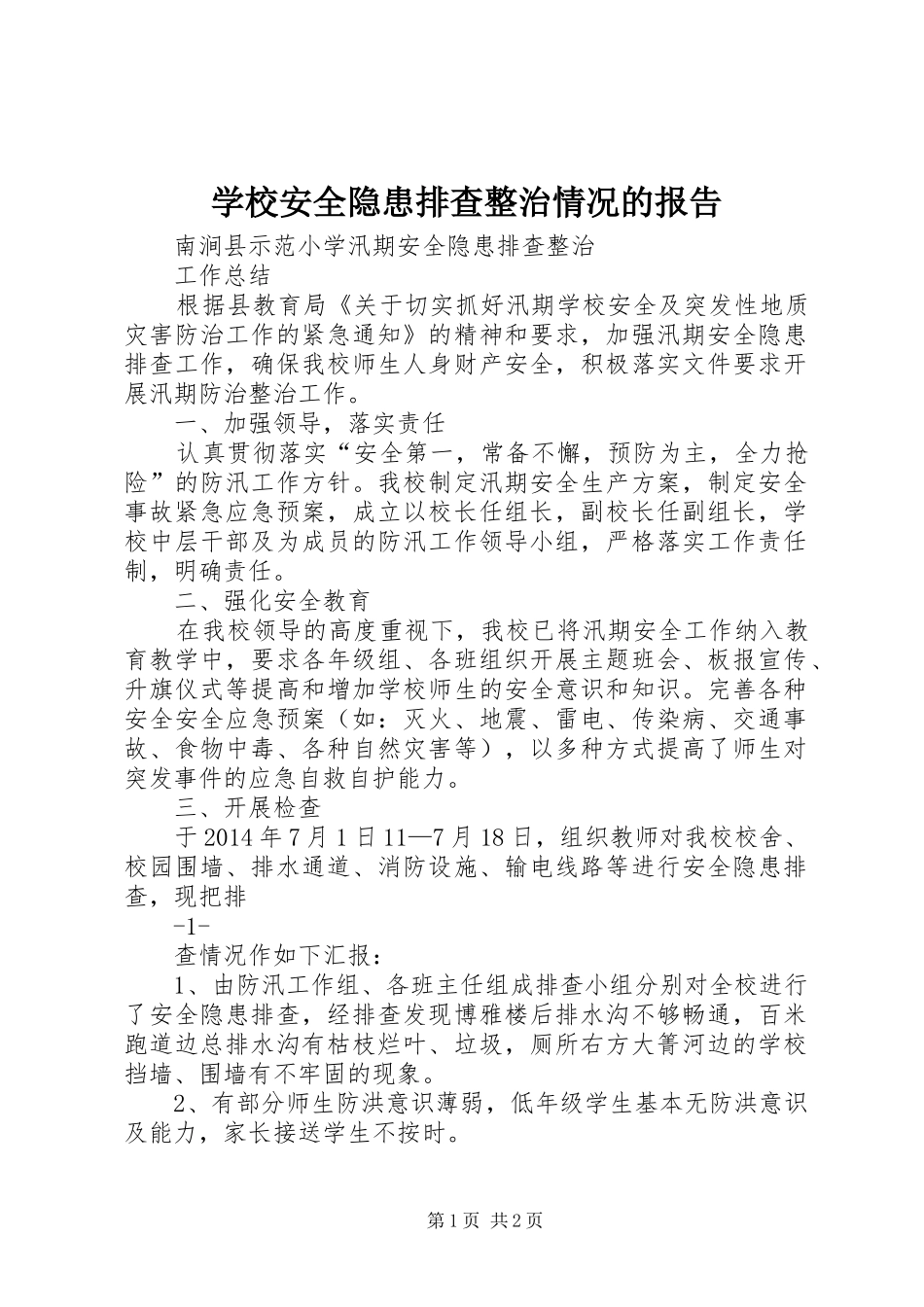 学校安全隐患排查整治情况的报告

南涧县示范小学汛期安全隐患排查整治

工作总结

根据县教育局《关于切实抓好汛期学校安全及突发性地质灾害防治工作的紧急通知》的精神和要求，加强汛期安全隐患排查工作，确保我校师生人身财产安全，积极落实文件要求开展汛期防治整治工作。

一、加强领导，落实责任

认真贯彻落实“安全第一，常备不懈，预防为主，全力抢险”的防汛工作方针。我校制定汛期安全生产方案，制定安全事故紧急应急预案，成立以校长任组长，副校长任副组长，学校中层干部及为成员的防汛工作领导小组，严格落实工作责任制，明确责任。

二、强化安全教育

在我校领导的高度重视下，我校已将汛期安全工作纳入教育教学中，要求各年级组、各班组织开展主题班会、板报宣传、升旗仪式等提高和增加学校师生的安全意识和知识。完善各种安全安全应急预案（如：灭火、地震、雷电、传染病、交通事故、食物中毒、各种自然灾害等），以多种方式提高了师生对突发事件的应急自救自护能力。

三、开展检查

于2014年7月1日11—7月18日，组织教师对我校校舍、校园围墙、排水通道、消防设施、输电线路等进行安全隐患排查，现把排

-1-

查情况作如下汇报：

1、由防汛工作组、各班主任组成排查小组分别对全校进行了安全隐患排查，经排查发现博雅楼后排水沟不够畅通，百米跑道边总排水沟有枯枝烂叶、垃圾，厕所右方大箐河边的学校挡墙、围墙有不牢固的现象。

2、有部分师生防洪意识薄弱，低年级学生基本无防洪意识及能力，家长接送学生不按时。

第1页 共2页